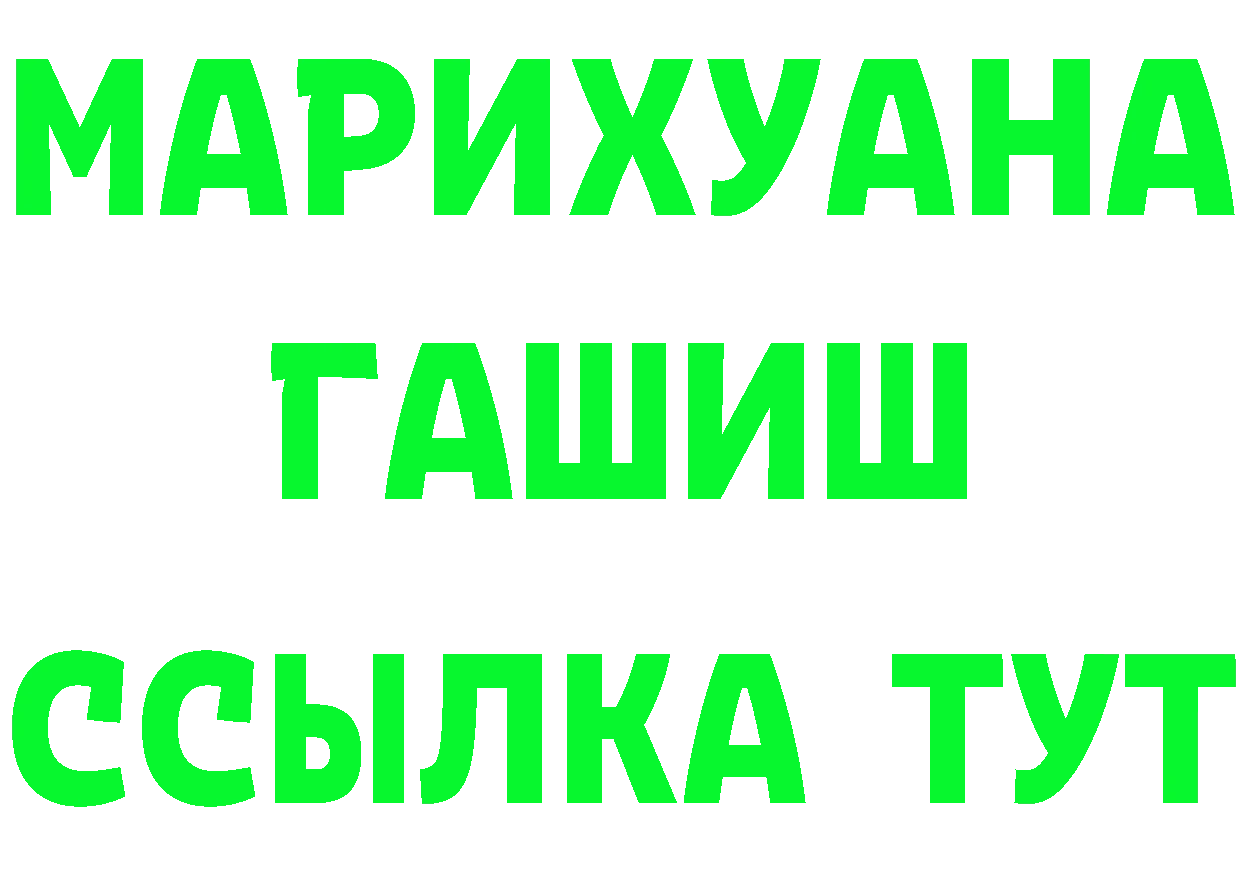 МАРИХУАНА
ГАШИШ
ССЫЛКА ТУТ